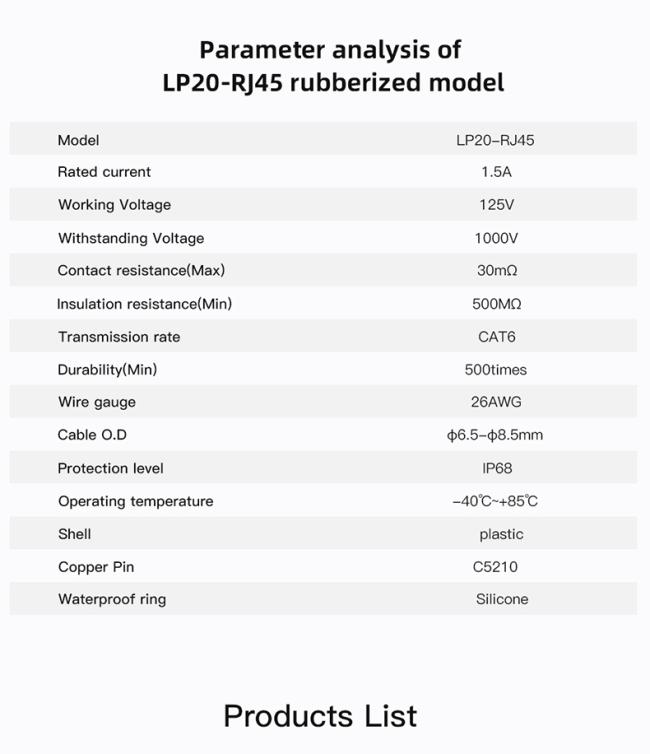 Parameter analysis of
LP20-RJ45 rubberized model

| Model | LP20-RJ45 |
|---|---|
| Rated current | 1.5A |
| Working Voltage | 125V |
| Withstanding Voltage | 1000V |
| Contact resistance(Max) | 30mΩ |
| Insulation resistance(Min) | 500MΩ |
| Transmission rate | CAT6 |
| Durability(Min) | 500times |
| Wire gauge | 26AWG |
| Cable O.D | ϕ6.5-ϕ8.5mm |
| Protection level | IP68 |
| Operating temperature | -40℃~+85℃ |
| Shell | plastic |
| Copper Pin | C5210 |
| Waterproof ring | Silicone |

Products List